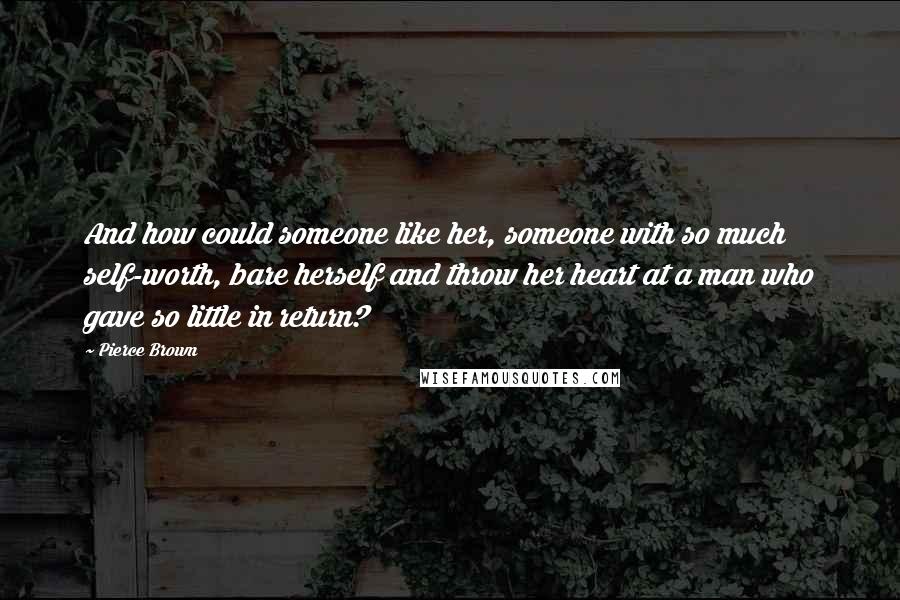 And how could someone like her, someone with so much self-worth, bare herself and throw her heart at a man who gave so little in return?

~ Pierce Brown

WISEFAMOUSQUOTES.COM